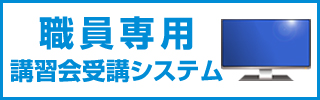 職員専用
講習会受講システム